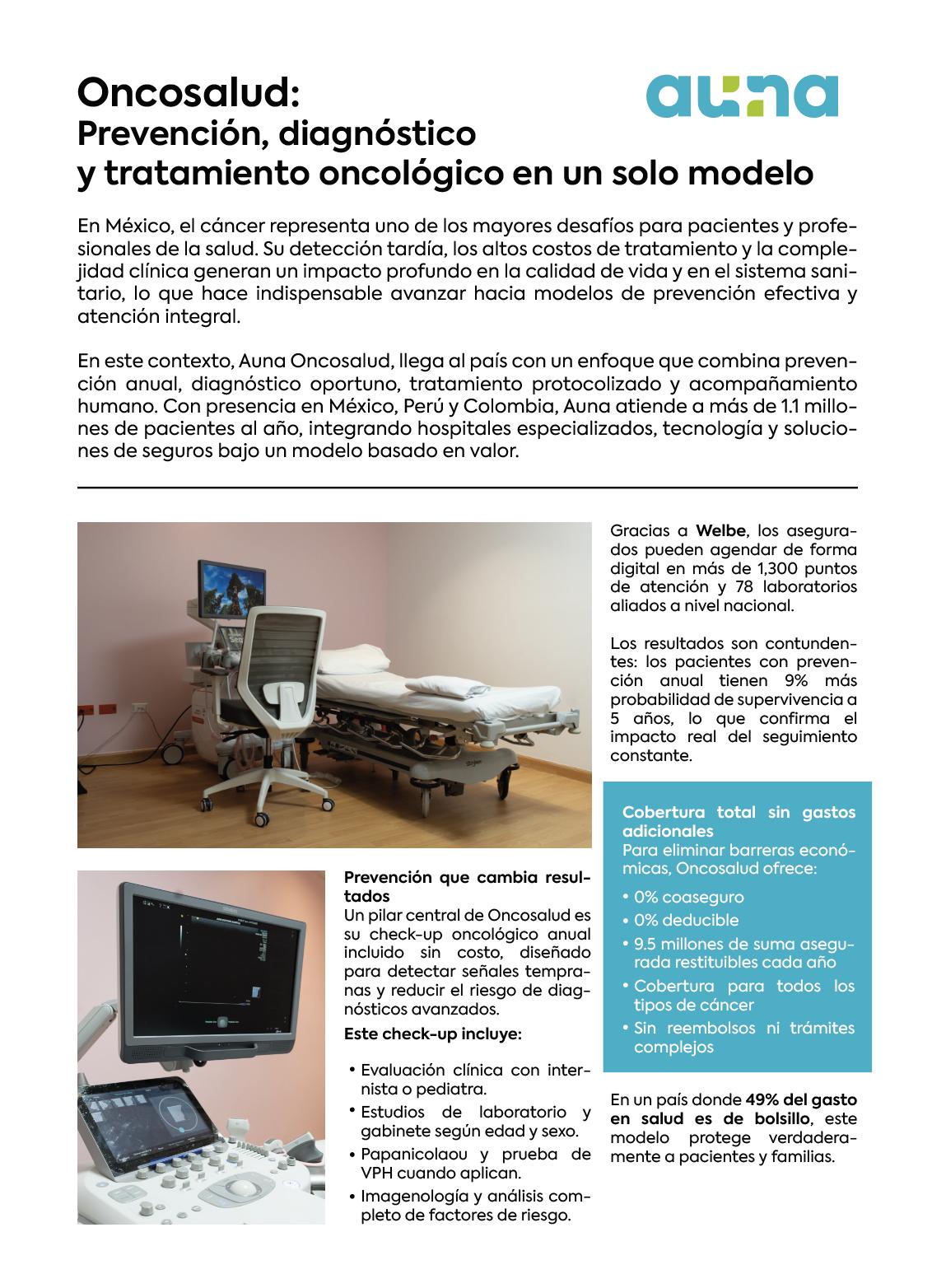 Oncosalud:
Prevención, diagnóstico y tratamiento oncológico en un solo modelo

auna

En México, el cáncer representa uno de los mayores desafíos para pacientes y profesionales de la salud. Su detección tardía, los altos costos de tratamiento y la complejidad clínica generan un impacto profundo en la calidad de vida y en el sistema sanitario, lo que hace indispensable avanzar hacia modelos de prevención efectiva y atención integral.

En este contexto, Auna Oncosalud, llega al país con un enfoque que combina prevención anual, diagnóstico oportuno, tratamiento protocolizado y acompañamiento humano. Con presencia en México, Perú y Colombia, Auna atiende a más de 1.1 millones de pacientes al año, integrando hospitales especializados, tecnología y soluciones de seguros bajo un modelo basado en valor.

Prevención que cambia resultados
Un pilar central de Oncosalud es su check-up oncológico anual incluido sin costo, diseñado para detectar señales tempranas y reducir el riesgo de diagnósticos avanzados.

Este check-up incluye:

• Evaluación clínica con internista o pediatra.
• Estudios de laboratorio y gabinete según edad y sexo.
• Papanicolaou y prueba de VPH cuando aplican.
• Imagenología y análisis completo de factores de riesgo.

Gracias a Welbe, los asegurados pueden agendar de forma digital en más de 1,300 puntos de atención y 78 laboratorios aliados a nivel nacional.

Los resultados son contundentes: los pacientes con prevención anual tienen 9% más probabilidad de supervivencia a 5 años, lo que confirma el impacto real del seguimiento constante.

Cobertura total sin gastos adicionales
Para eliminar barreras económicas, Oncosalud ofrece:

• 0% coaseguro
• 0% deducible
• 9.5 millones de suma asegurada restituibles cada año
• Cobertura para todos los tipos de cáncer
• Sin reembolsos ni trámites complejos

En un país donde 49% del gasto en salud es de bolsillo, este modelo protege verdaderamente a pacientes y familias.